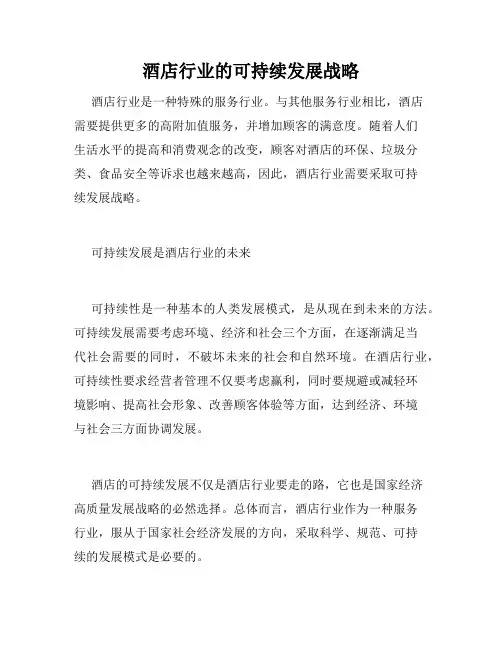 酒店行业的可持续发展战略

酒店行业是一种特殊的服务行业。与其他服务行业相比，酒店需要提供更多的高附加值服务，并增加顾客的满意度。随着人们生活水平的提高和消费观念的改变，顾客对酒店的环保、垃圾分类、食品安全等诉求也越来越高，因此，酒店行业需要采取可持续发展战略。

可持续发展是酒店行业的未来

可持续性是一种基本的人类发展模式，是从现在到未来的方法。可持续发展需要考虑环境、经济和社会三个方面，在逐渐满足当代社会需要的同时，不破坏未来的社会和自然环境。在酒店行业，可持续性要求经营者管理不仅要考虑赢利，同时要规避或减轻环境影响、提高社会形象、改善顾客体验等方面，达到经济、环境与社会三方面协调发展。

酒店的可持续发展不仅是酒店行业要走的路，它也是国家经济高质量发展战略的必然选择。总体而言，酒店行业作为一种服务行业，服从于国家社会经济发展的方向，采取科学、规范、可持续的发展模式是必要的。